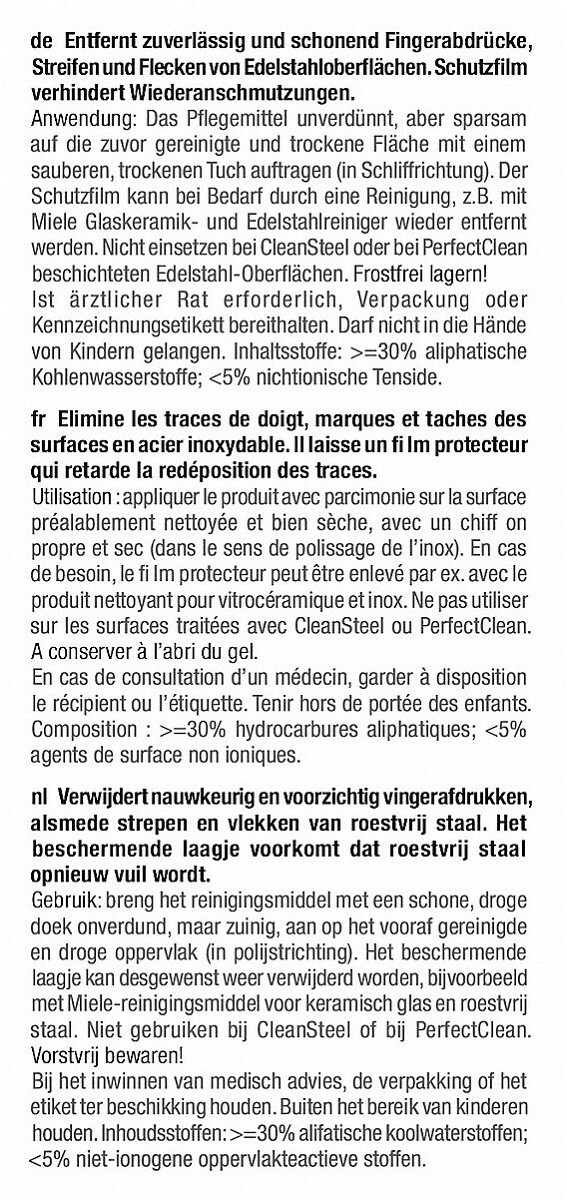 de Entfernt zuverlässig und schonend Fingerabdrücke, Streifen und Flecken von Edelstahloberflächen. Schutzfilm verhindert Wiederanschmutzungen.
Anwendung: Das Pflegemittel unverdünnt, aber sparsam auf die zuvor gereinigte und trockene Fläche mit einem sauberen, trockenen Tuch auftragen (in Schliffrichtung). Der Schutzfilm kann bei Bedarf durch eine Reinigung, z.B. mit Miele Glaskeramik- und Edelstahlreiniger wieder entfernt werden. Nicht einsetzen bei CleanSteel oder bei PerfectClean beschichteten Edelstahl-Oberflächen. Frostfrei lagern!
Ist ärztlicher Rat erforderlich, Verpackung oder Kennzeichnungsetikett bereithalten. Darf nicht in die Hände von Kindern gelangen. Inhaltsstoffe: >=30% aliphatische Kohlenwasserstoffe; <5% nichtionische Tenside.

fr Elimine les traces de doigt, marques et taches des surfaces en acier inoxydable. Il laisse un fi lm protecteur qui retarde la redéposition des traces.
Utilisation : appliquer le produit avec parcimonie sur la surface préalablement nettoyée et bien sèche, avec un chiff on propre et sec (dans le sens de polissage de l'inox). En cas de besoin, le fi lm protecteur peut être enlevé par ex. avec le produit nettoyant pour vitrocéramique et inox. Ne pas utiliser sur les surfaces traitées avec CleanSteel ou PerfectClean. A conserver à l'abri du gel.
En cas de consultation d'un médecin, garder à disposition le récipient ou l'étiquette. Tenir hors de portée des enfants. Composition : >=30% hydrocarbures aliphatiques; <5% agents de surface non ioniques.

nl Verwijdert nauwkeurig en voorzichtig vingerafdrukken, alsmede strepen en vlekken van roestvrij staal. Het beschermende laagje voorkomt dat roestvrij staal opnieuw vuil wordt.
Gebruik: breng het reinigingsmiddel met een schone, droge doek onverdund, maar zuinig, aan op het vooraf gereinigde en droge oppervlak (in polijstrichting). Het beschermende laagje kan desgewenst weer verwijderd worden, bijvoorbeeld met Miele-reinigingsmiddel voor keramisch glas en roestvrij staal. Niet gebruiken bij CleanSteel of bij PerfectClean. Vorstvrij bewaren!
Bij het inwinnen van medisch advies, de verpakking of het etiket ter beschikking houden. Buiten het bereik van kinderen houden. Inhoudsstoffen: >=30% alifatische koolwaterstoffen; <5% niet-ionogene oppervlakteactieve stoffen.